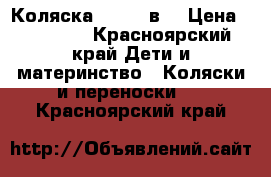 Коляска в Цена Красноярский край Дети и материнство Коляски и переноски Красноярский край

http://Объявлений.сайт